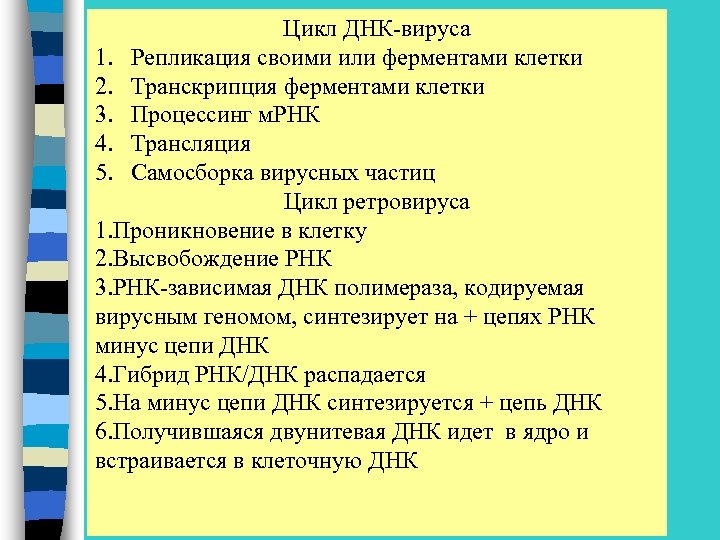 Цикл ДНК-вируса
1. Репликация своими или ферментами клетки
2. Транскрипция ферментами клетки
3. Процессинг мРНК
4. Трансляция
5. Самосборка вирусных частиц
Цикл ретровируса
1.Проникновение в клетку
2.Высвобождение РНК
3.РНК-зависимая ДНК полимераза, кодируемая вирусным геномом, синтезирует на + цепях РНК минус цепи ДНК
4.Гибрид РНК/ДНК распадается
5.На минус цепи ДНК синтезируется + цепь ДНК
6.Получившаяся двунитевая ДНК идет в ядро и встраивается в клеточную ДНК